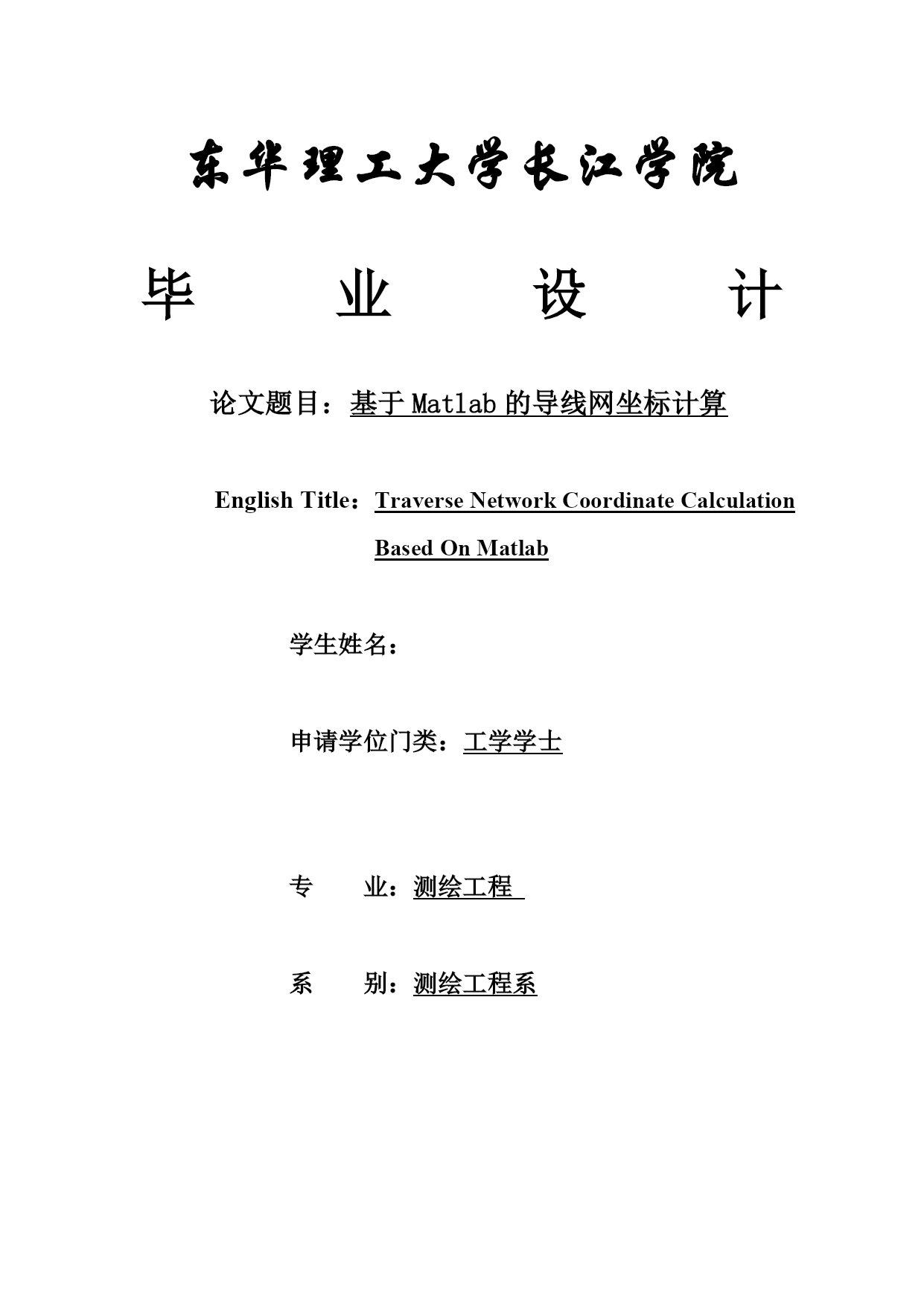 东华理工大学长江学院

毕 业 设 计

论文题目：基于 Matlab 的导线网坐标计算

English Title：Traverse Network Coordinate Calculation Based On Matlab

学生姓名：

申请学位门类：工学学士

专 业：测绘工程

系 别：测绘工程系